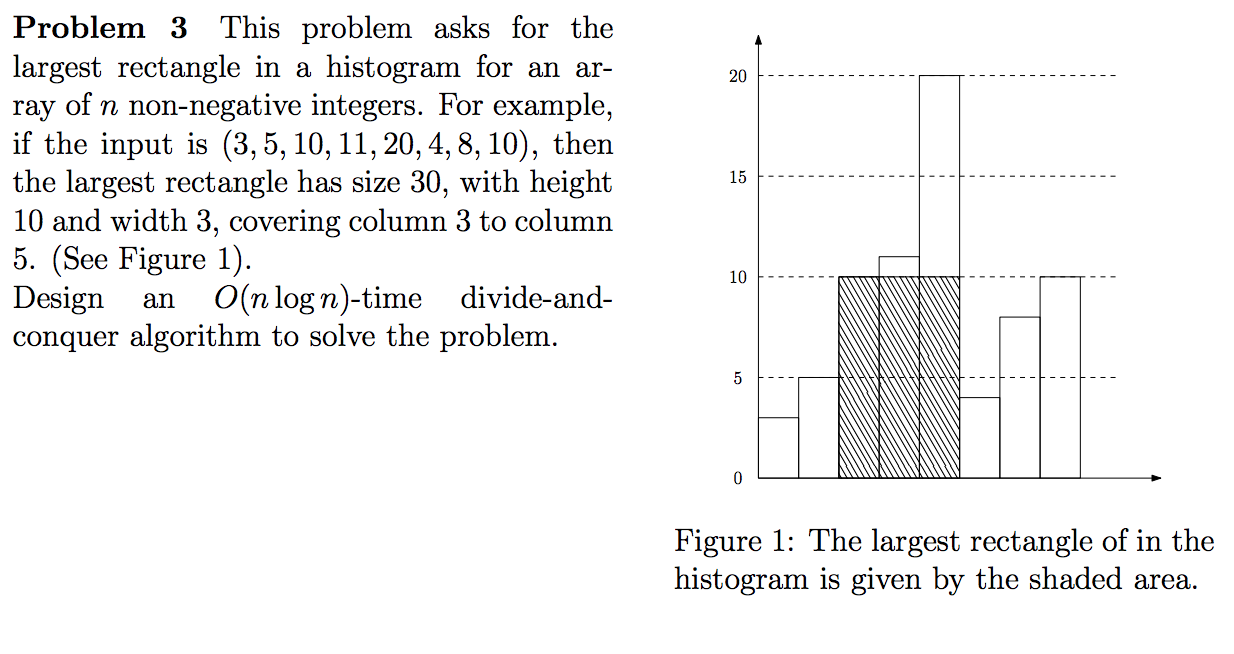 **Problem 3** This problem asks for the largest rectangle in a histogram for an array of $n$ non-negative integers. For example, if the input is $(3, 5, 10, 11, 20, 4, 8, 10)$, then the largest rectangle has size 30, with height 10 and width 3, covering column 3 to column 5. (See Figure 1).
Design an $O(n \log n)$-time divide-and-conquer algorithm to solve the problem.

20
15
10
5
0

Figure 1: The largest rectangle of in the histogram is given by the shaded area.